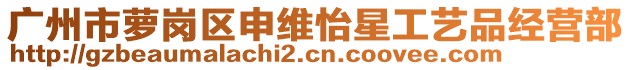 广州市萝岗区申维怡星工艺品经营部
http://gzbeaumalachi2.cn.coovee.com